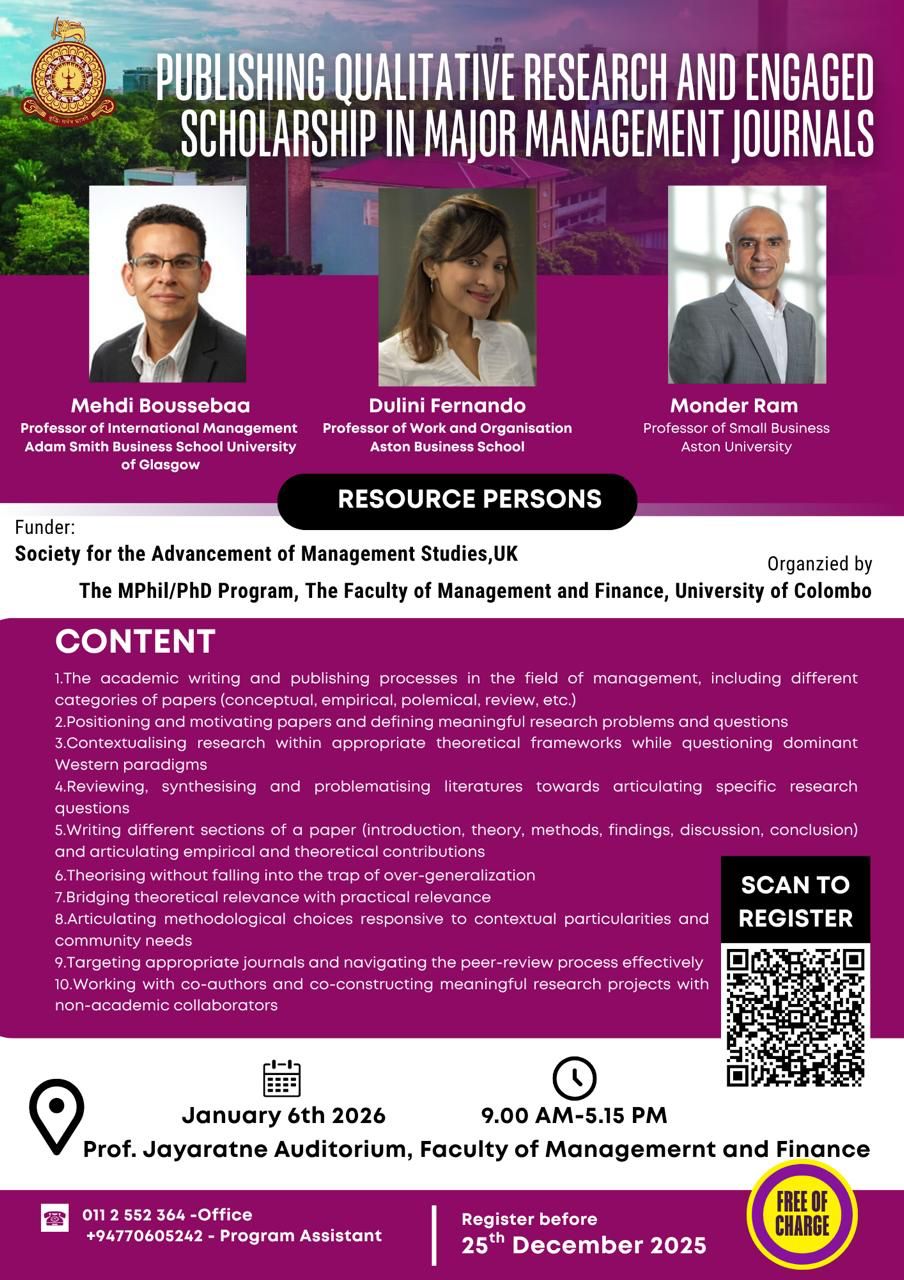 PUBLISHING QUALITATIVE RESEARCH AND ENGAGED SCHOLARSHIP IN MAJOR MANAGEMENT JOURNALS

Mehdi Boussebaa
Professor of International Management
Adam Smith Business School University of Glasgow

Dulini Fernando
Professor of Work and Organisation
Aston Business School

Monder Ram
Professor of Small Business
Aston University

RESOURCE PERSONS

Funder:
Society for the Advancement of Management Studies,UK

Organzied by
The MPhil/PhD Program, The Faculty of Management and Finance, University of Colombo

CONTENT

1.The academic writing and publishing processes in the field of management, including different categories of papers (conceptual, empirical, polemical, review, etc.)
2.Positioning and motivating papers and defining meaningful research problems and questions
3.Contextualising research within appropriate theoretical frameworks while questioning dominant Western paradigms
4.Reviewing, synthesising and problematising literatures towards articulating specific research questions
5.Writing different sections of a paper (introduction, theory, methods, findings, discussion, conclusion) and articulating empirical and theoretical contributions
6.Theorising without falling into the trap of over-generalization
7.Bridging theoretical relevance with practical relevance
8.Articulating methodological choices responsive to contextual particularities and community needs
9.Targeting appropriate journals and navigating the peer-review process effectively
10.Working with co-authors and co-constructing meaningful research projects with non-academic collaborators

SCAN TO REGISTER

January 6th 2026
9.00 AM-5.15 PM
Prof. Jayaratne Auditorium, Faculty of Managemernt and Finance

011 2 552 364 -Office
+94770605242 - Program Assistant

Register before
25$^{th}$ December 2025

FREE OF CHARGE